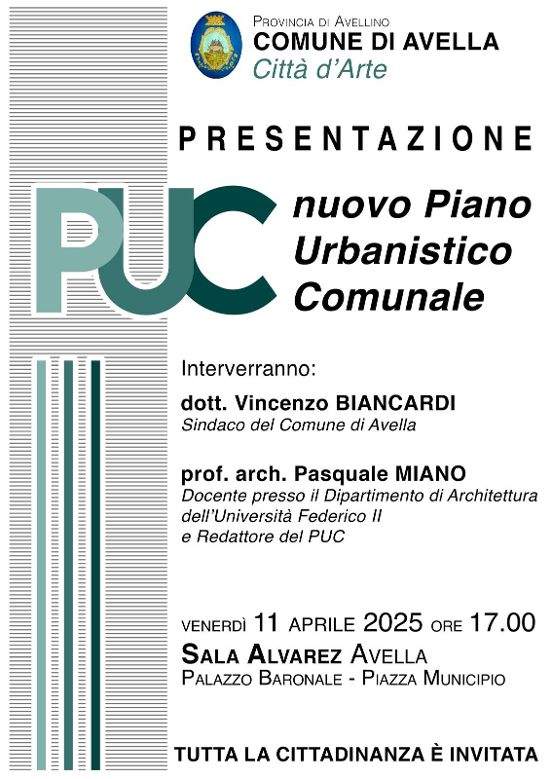 Provincia di Avellino
COMUNE DI AVELLA
Città d'Arte

PRESENTAZIONE

PUC nuovo Piano Urbanistico Comunale

Interverranno:

dott. Vincenzo BIANCARDI
Sindaco del Comune di Avella

prof. arch. Pasquale MIANO
Docente presso il Dipartimento di Architettura dell'Università Federico II e Redattore del PUC

venerdì 11 aprile 2025 ore 17.00
Sala Alvarez Avella
Palazzo Baronale - Piazza Municipio

TUTTA LA CITTADINANZA È INVITATA